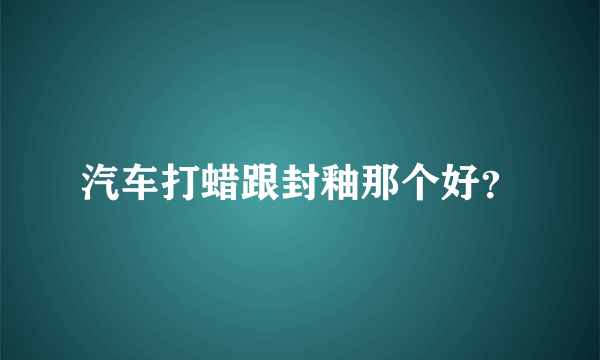 汽车打蜡跟封釉那个好？